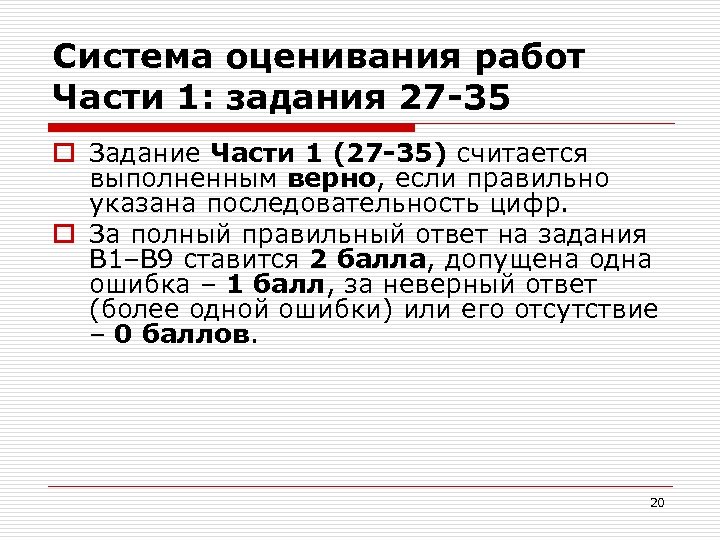 Система оценивания работ Части 1: задания 27-35

Задание Части 1 (27-35) считается выполненным верно, если правильно указана последовательность цифр.

За полный правильный ответ на задания В1–В9 ставится 2 балла, допущена одна ошибка – 1 балл, за неверный ответ (более одной ошибки) или его отсутствие – 0 баллов.

20